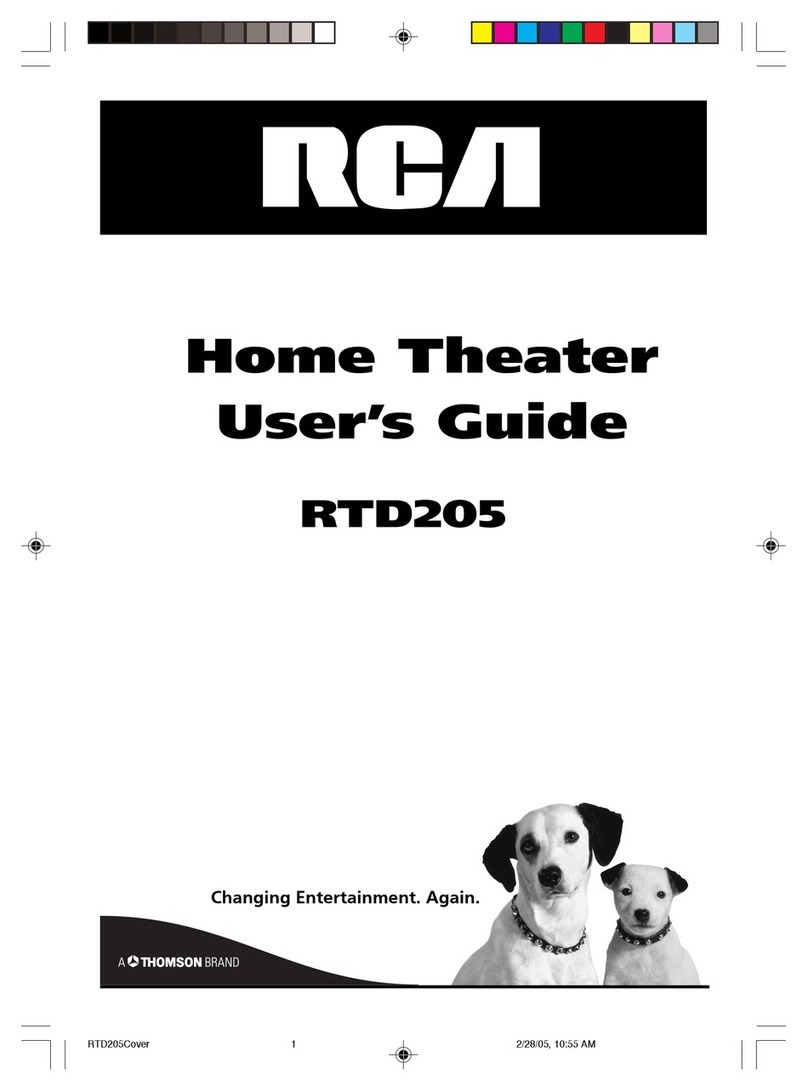 RCA

Home Theater User's Guide

RTD205

Changing Entertainment. Again.

A THOMSON BRAND

RTD205Cover 1 2/28/05, 10:55 AM